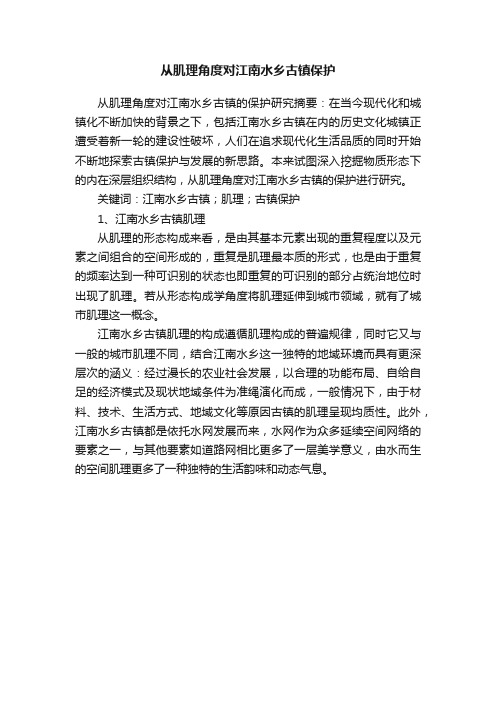 从肌理角度对江南水乡古镇保护

从肌理角度对江南水乡古镇的保护研究摘要：在当今现代化和城镇化不断加快的背景之下，包括江南水乡古镇在内的历史文化城镇正遭受着新一轮的建设性破坏，人们在追求现代化生活品质的同时开始不断地探索古镇保护与发展的新思路。本来试图深入挖掘物质形态下的内在深层组织结构，从肌理角度对江南水乡古镇的保护进行研究。

关键词：江南水乡古镇；肌理；古镇保护

1、江南水乡古镇肌理

从肌理的形态构成来看，是由其基本元素出现的重复程度以及元素之间组合的空间形成的，重复是肌理最本质的形式，也是由于重复的频率达到一种可识别的状态也即重复的可识别的部分占统治地位时出现了肌理。若从形态构成学角度将肌理延伸到城市领域，就有了城市肌理这一概念。

江南水乡古镇肌理的构成遵循肌理构成的普遍规律，同时它又与一般的城市肌理不同，结合江南水乡这一独特的地域环境而具有更深层次的涵义：经过漫长的农业社会发展，以合理的功能布局、自给自足的经济模式及现状地域条件为准绳演化而成，一般情况下，由于材料、技术、生活方式、地域文化等原因古镇的肌理呈现均质性。此外，江南水乡古镇都是依托水网发展而来，水网作为众多延续空间网络的要素之一，与其他要素如道路网相比更多了一层美学意义，由水而生的空间肌理更多了一种独特的生活韵味和动态气息。